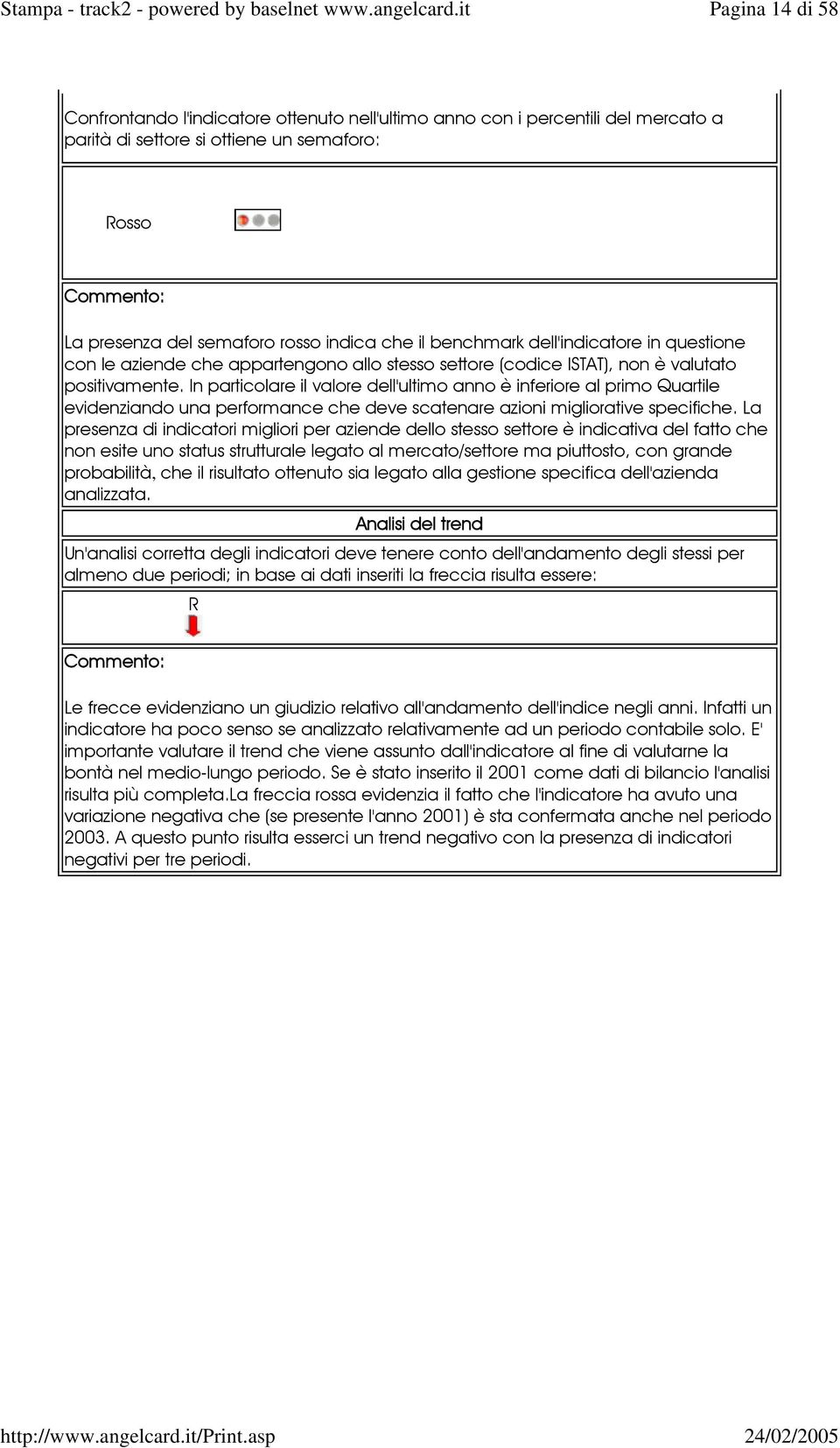 Stampa - track2 - powered by baselnet www.angelcard.it Pagina 14 di 58

Confrontando l'indicatore ottenuto nell'ultimo anno con i percentili del mercato a parità di settore si ottiene un semaforo:

Rosso

Commento:

La presenza del semaforo rosso indica che il benchmark dell'indicatore in questione con le aziende che appartengono allo stesso settore (codice ISTAT), non è valutato positivamente. In particolare il valore dell'ultimo anno è inferiore al primo Quartile evidenziando una performance che deve scatenare azioni migliorative specifiche. La presenza di indicatori migliori per aziende dello stesso settore è indicativa del fatto che non esite uno status strutturale legato al mercato/settore ma piuttosto, con grande probabilità, che il risultato ottenuto sia legato alla gestione specifica dell'azienda analizzata.

Analisi del trend

Un'analisi corretta degli indicatori deve tenere conto dell'andamento degli stessi per almeno due periodi; in base ai dati inseriti la freccia risulta essere:

R

Commento:

Le frecce evidenziano un giudizio relativo all'andamento dell'indice negli anni. Infatti un indicatore ha poco senso se analizzato relativamente ad un periodo contabile solo. E' importante valutare il trend che viene assunto dall'indicatore al fine di valutarne la bontà nel medio-lungo periodo. Se è stato inserito il 2001 come dati di bilancio l'analisi risulta più completa.La freccia rossa evidenzia il fatto che l'indicatore ha avuto una variazione negativa che (se presente l'anno 2001) è sta confermata anche nel periodo 2003. A questo punto risulta esserci un trend negativo con la presenza di indicatori negativi per tre periodi.

http://www.angelcard.it/Print.asp 24/02/2005